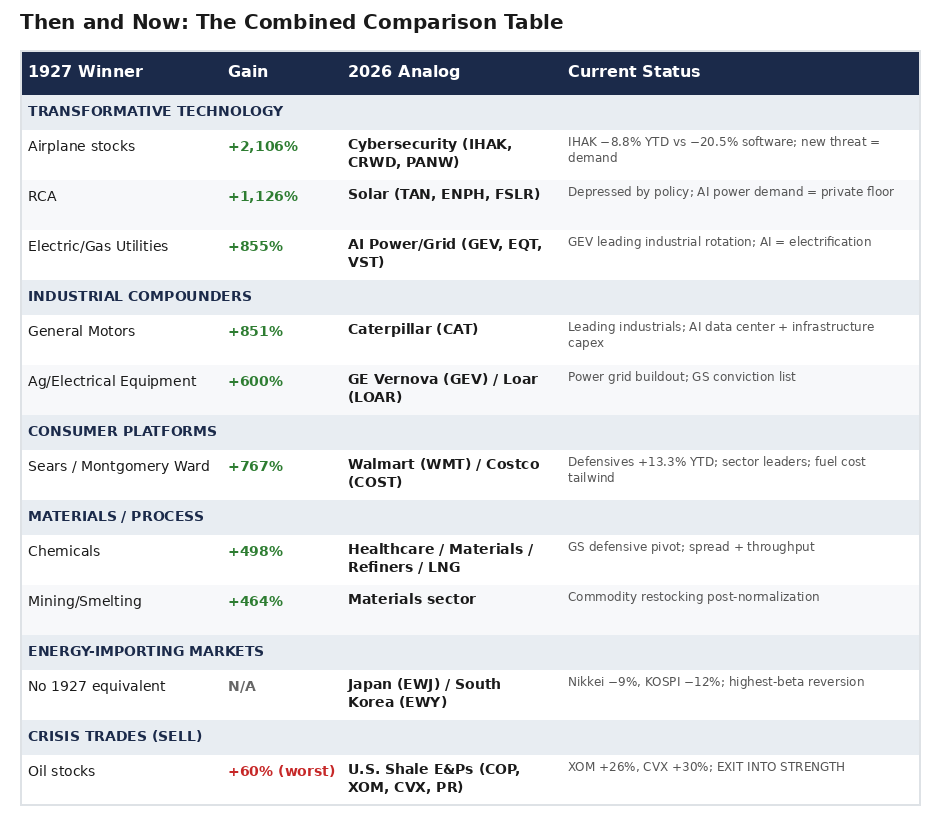 Then and Now: The Combined Comparison Table

| 1927 Winner | Gain | 2026 Analog | Current Status |
|---|---|---|---|
| TRANSFORMATIVE TECHNOLOGY | | | |
| Airplane stocks | +2,106% | Cybersecurity (IHAK, CRWD, PANW) | IHAK −8.8% YTD vs −20.5% software; new threat = demand |
| RCA | +1,126% | Solar (TAN, ENPH, FSLR) | Depressed by policy; AI power demand = private floor |
| Electric/Gas Utilities | +855% | AI Power/Grid (GEV, EQT, VST) | GEV leading industrial rotation; AI = electrification |
| INDUSTRIAL COMPOUNDERS | | | |
| General Motors | +851% | Caterpillar (CAT) | Leading industrials; AI data center + infrastructure capex |
| Ag/Electrical Equipment | +600% | GE Vernova (GEV) / Loar (LOAR) | Power grid buildout; GS conviction list |
| CONSUMER PLATFORMS | | | |
| Sears / Montgomery Ward | +767% | Walmart (WMT) / Costco (COST) | Defensives +13.3% YTD; sector leaders; fuel cost tailwind |
| MATERIALS / PROCESS | | | |
| Chemicals | +498% | Healthcare / Materials / Refiners / LNG | GS defensive pivot; spread + throughput |
| Mining/Smelting | +464% | Materials sector | Commodity restocking post-normalization |
| ENERGY-IMPORTING MARKETS | | | |
| No 1927 equivalent | N/A | Japan (EWJ) / South Korea (EWY) | Nikkei −9%, KOSPI −12%; highest-beta reversion |
| CRISIS TRADES (SELL) | | | |
| Oil stocks | +60% (worst) | U.S. Shale E&Ps (COP, XOM, CVX, PR) | XOM +26%, CVX +30%; EXIT INTO STRENGTH |